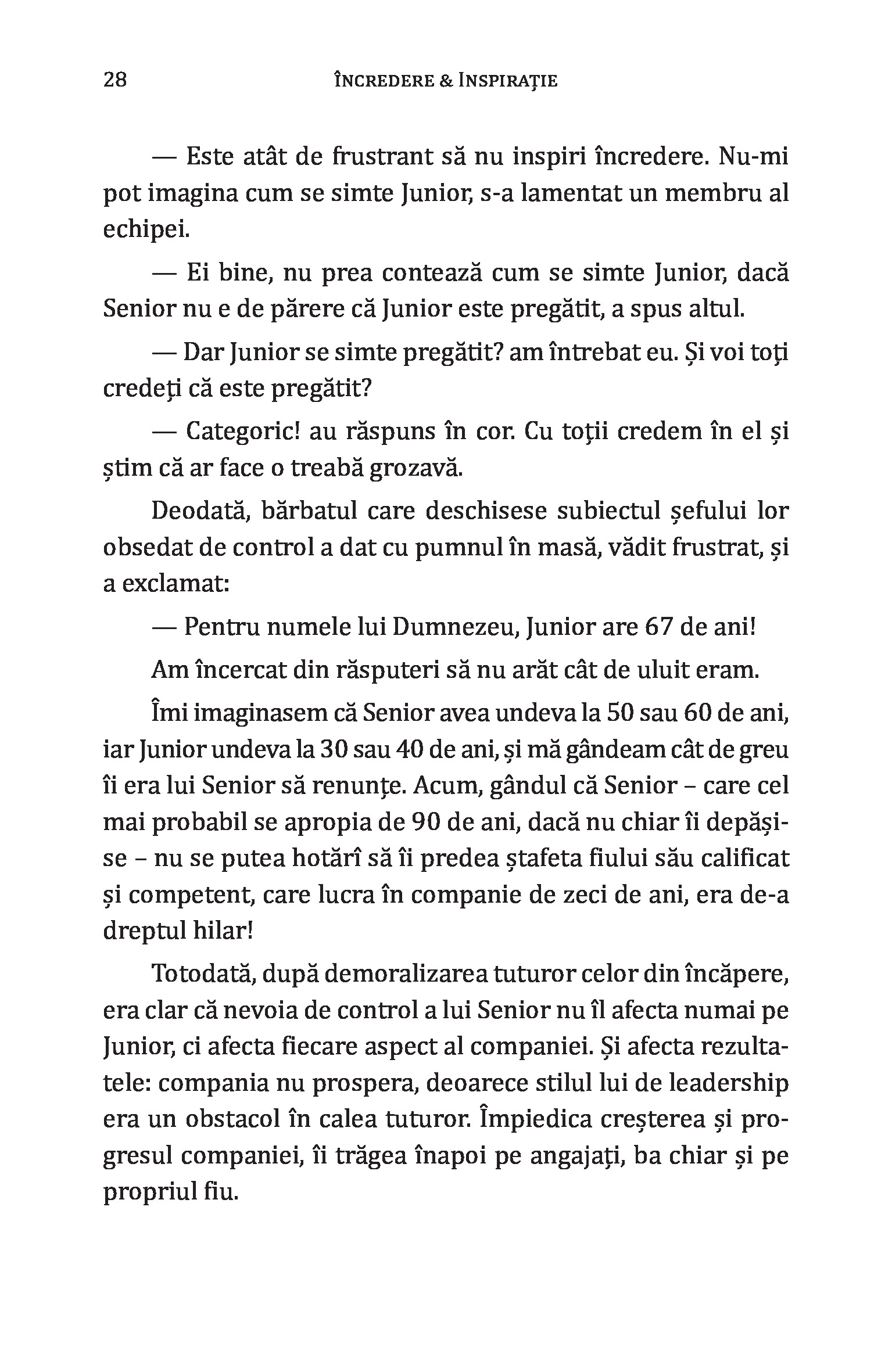 28 ÎNCREDERE & INSPIRAȚIE

— Este atât de frustrant să nu inspiri încredere. Nu-mi pot imagina cum se simte Junior, s-a lamentat un membru al echipei.

— Ei bine, nu prea contează cum se simte Junior, dacă Senior nu e de părere că Junior este pregătit, a spus altul.

— Dar Junior se simte pregătit? am întrebat eu. Și voi toți credeți că este pregătit?

— Categoric! au răspuns în cor. Cu toții credem în el și știm că ar face o treabă grozavă.

Deodată, bărbatul care deschisese subiectul șefului lor obsedat de control a dat cu pumnul în masă, vădit frustrat, și a exclamat:

— Pentru numele lui Dumnezeu, Junior are 67 de ani!

Am încercat din răsputeri să nu arăt cât de uluit eram.

Îmi imaginasem că Senior avea undeva la 50 sau 60 de ani, iar Junior undeva la 30 sau 40 de ani, și mă gândeam cât de greu îi era lui Senior să renunțe. Acum, gândul că Senior – care cel mai probabil se apropia de 90 de ani, dacă nu chiar îi depășise – nu se putea hotărî să îi predea ștafeta fiului său calificat și competent, care lucra în companie de zeci de ani, era de-a dreptul hilar!

Totodată, după demoralizarea tuturor celor din încăpere, era clar că nevoia de control a lui Senior nu îl afecta numai pe Junior, ci afecta fiecare aspect al companiei. Și afecta rezultatele: compania nu prospera, deoarece stilul lui de leadership era un obstacol în calea tuturor. Împiedica creșterea și progresul companiei, îi trăgea înapoi pe angajați, ba chiar și pe propriul fiu.